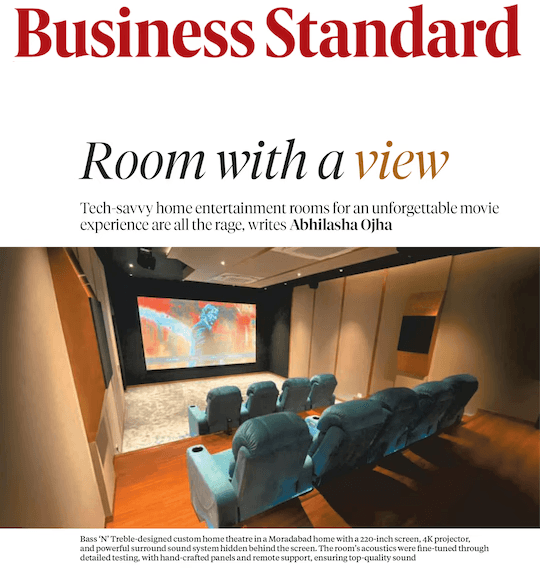 Business Standard

Room with a view

Tech-savvy home entertainment rooms for an unforgettable movie experience are all the rage, writes Abhilasha Ojha

Bass 'N' Treble-designed custom home theatre in a Moradabad home with a 220-inch screen, 4K projector, and powerful surround sound system hidden behind the screen. The room's acoustics were fine-tuned through detailed testing, with hand-crafted panels and remote support, ensuring top-quality sound